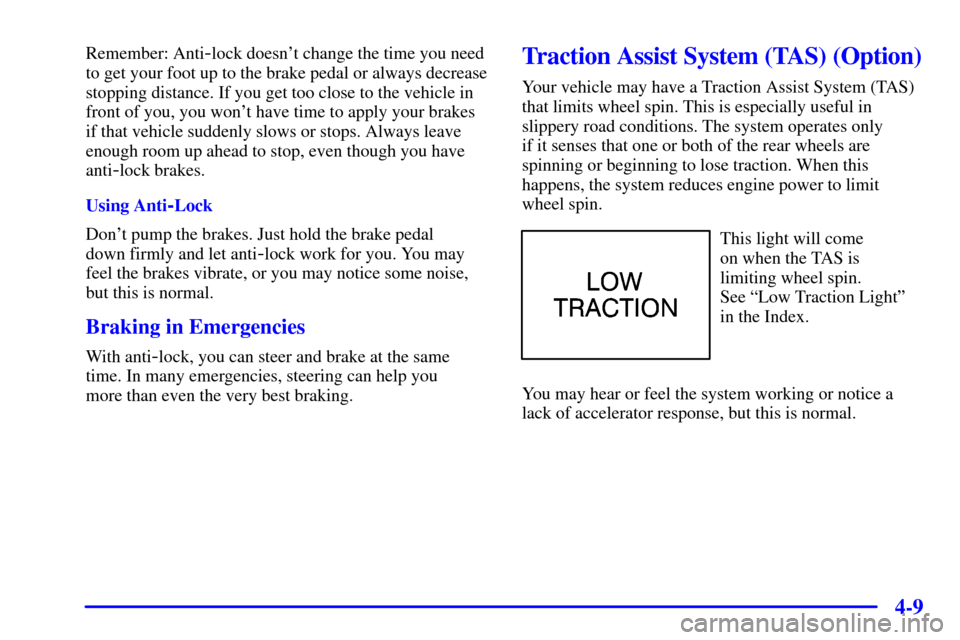 Remember: Anti-lock doesn't change the time you need to get your foot up to the brake pedal or always decrease stopping distance. If you get too close to the vehicle in front of you, you won't have time to apply your brakes if that vehicle suddenly slows or stops. Always leave enough room up ahead to stop, even though you have anti-lock brakes.

Using Anti-Lock

Don't pump the brakes. Just hold the brake pedal down firmly and let anti-lock work for you. You may feel the brakes vibrate, or you may notice some noise, but this is normal.

Braking in Emergencies

With anti-lock, you can steer and brake at the same time. In many emergencies, steering can help you more than even the very best braking.

Traction Assist System (TAS) (Option)

Your vehicle may have a Traction Assist System (TAS) that limits wheel spin. This is especially useful in slippery road conditions. The system operates only if it senses that one or both of the rear wheels are spinning or beginning to lose traction. When this happens, the system reduces engine power to limit wheel spin.

LOW TRACTION

This light will come on when the TAS is limiting wheel spin. See "Low Traction Light" in the Index.

You may hear or feel the system working or notice a lack of accelerator response, but this is normal.

4-9

carmanualsonline.info